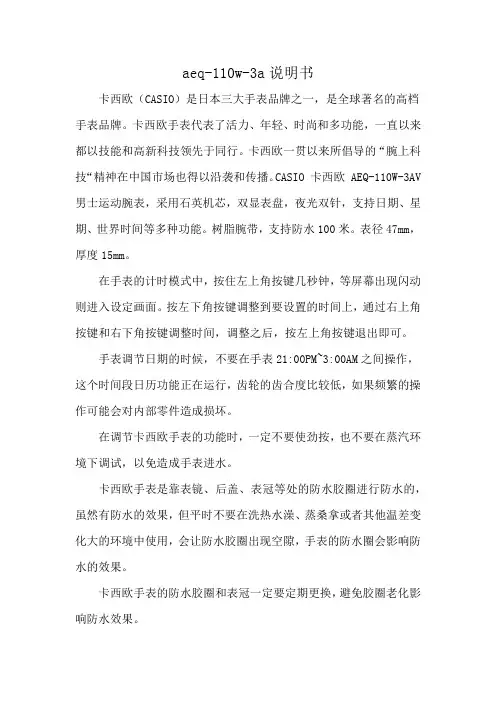 aeq-110w-3a 说明书

卡西欧（CASIO）是日本三大手表品牌之一，是全球著名的高档手表品牌。卡西欧手表代表了活力、年轻、时尚和多功能，一直以来都以技能和高新科技领先于同行。卡西欧一贯以来所倡导的“腕上科技“精神在中国市场也得以沿袭和传播。CASIO 卡西欧 AEQ-110W-3AV 男士运动腕表，采用石英机芯，双显表盘，夜光双针，支持日期、星期、世界时间等多种功能。树脂腕带，支持防水 100 米。表径 47mm，厚度 15mm。

在手表的计时模式中，按住左上角按键几秒钟，等屏幕出现闪动则进入设定画面。按左下角按键调整到要设置的时间上，通过右上角按键和右下角按键调整时间，调整之后，按左上角按键退出即可。

手表调节日期的时候，不要在手表 21:00PM~3:00AM 之间操作，这个时间段日历功能正在运行，齿轮的齿合度比较低，如果频繁的操作可能会对内部零件造成损坏。

在调节卡西欧手表的功能时，一定不要使劲按，也不要在蒸汽环境下调试，以免造成手表进水。

卡西欧手表是靠表镜、后盖、表冠等处的防水胶圈进行防水的，虽然有防水的效果，但平时不要在洗热水澡、蒸桑拿或者其他温差变化大的环境中使用，会让防水胶圈出现空隙，手表的防水圈会影响防水的效果。

卡西欧手表的防水胶圈和表冠一定要定期更换，避免胶圈老化影响防水效果。